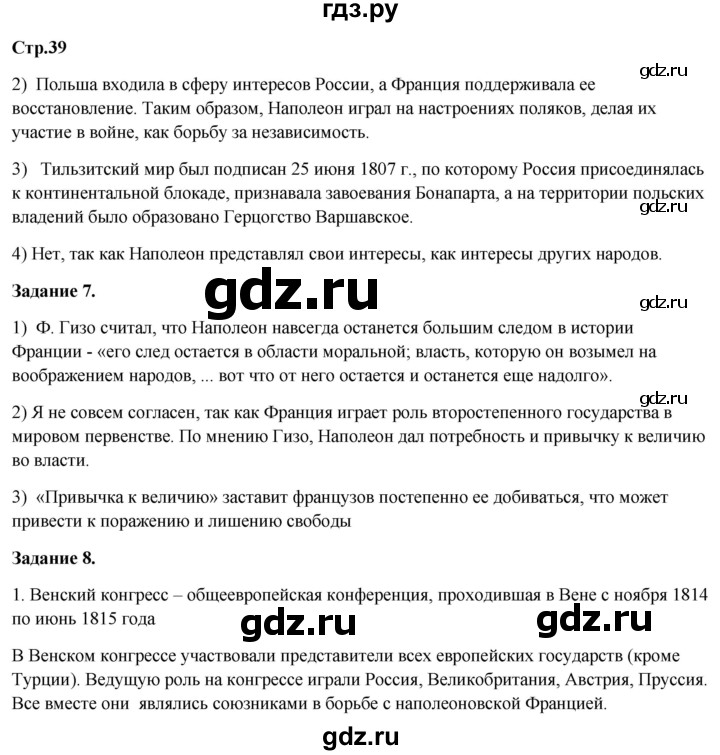 гдз.ру

Стр.39

gdz.ru

2) Польша входила в сферу интересов России, а Франция поддерживала ее восстановление. Таким образом, Наполеон играл на настроениях поляков, делая их участие в войне, как борьбу за независимость.

3) Тильзитский мир был подписан 25 июня 1807 г., по которому Россия присоединялась к континентальной блокаде, признавала завоевания Бонапарта, а на территории польских владений было образовано Герцогство Варшавское.

gdz.ru

4) Нет, так как Наполеон представлял свои интересы, как интересы других народов.

Задание 7.

gdz.ru

gdz.ru

1) Ф. Гизо считал, что Наполеон навсегда останется большим следом в истории Франции - «его след остается в области моральной; власть, которую он возымел на воображением народов, ... вот что от него остается и останется еще надолго».

gdz.ru

2) Я не совсем согласен, так как Франция играет роль второстепенного государства в мировом первенстве. По мнению Гизо, Наполеон дал потребность и привычку к величию во власти.

3) «Привычка к величию» заставит французов постепенно ее добиваться, что может привести к поражению и лишению свободы

Задание 8.

1. Венский конгресс – общеевропейская конференция, проходившая в Вене с ноября 1814 по июнь 1815 года

gdz.ru

gdz.ru

В Венском конгрессе участвовали представители всех европейских государств (кроме Турции). Ведущую роль на конгрессе играли Россия, Великобритания, Австрия, Пруссия. Все вместе они являлись союзниками в борьбе с наполеоновской Францией.

gdz.ru